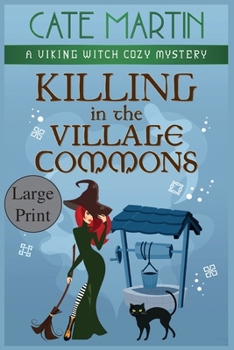 CATE MARTIN

A VIKING WITCH COZY MYSTERY

KILLING in the VILLAGE COMMONS

Large Print